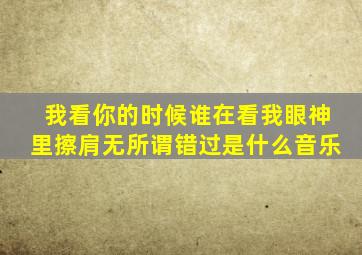 我看你的时候谁在看我眼神里擦肩无所谓错过是什么音乐